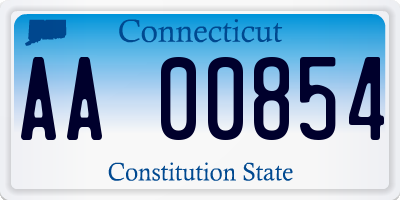 Connecticut

AA 00854

Constitution State